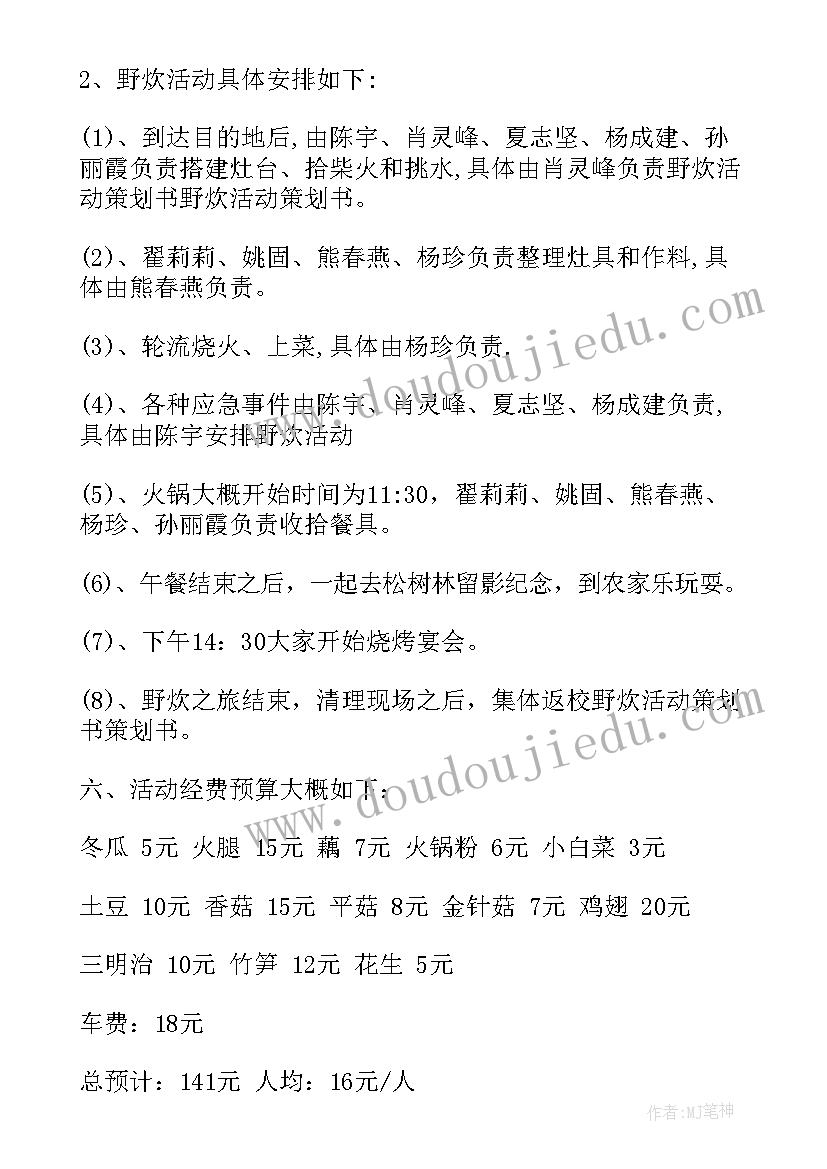 2、野炊活动具体安排如下:

(1)、到达目的地后,由陈宇、肖灵峰、夏志坚、杨成建、孙丽霞负责搭建灶台、拾柴火和挑水,具体由肖灵峰负责野炊活动策划书野炊活动策划书。

(2)、翟莉莉、姚固、熊春燕、杨珍负责整理灶具和作料,具体由熊春燕负责。

(3)、轮流烧火、上菜,具体由杨珍负责.

(4)、各种应急事件由陈宇、肖灵峰、夏志坚、杨成建负责,具体由陈宇安排野炊活动

(5)、火锅大概开始时间为11:30，翟莉莉、姚固、熊春燕、杨珍、孙丽霞负责收拾餐具。

(6)、午餐结束之后，一起去松树林留影纪念，到农家乐玩耍。

(7)、下午14：30大家开始烧烤宴会。

(8)、野炊之旅结束，清理现场之后，集体返校野炊活动策划书策划书。

六、活动经费预算大概如下:

冬瓜 5元 火腿 15元 藕 7元 火锅粉 6元 小白菜 3元

土豆 10元 香菇 15元 平菇 8元 金针菇 7元 鸡翅 20元

三明治 10元 竹笋 12元 花生 5元

车费：18元

总预计：141元 人均：16元/人

www.doudoujiedu.com

www.doudoujiedu.com

作者:MJ笔神